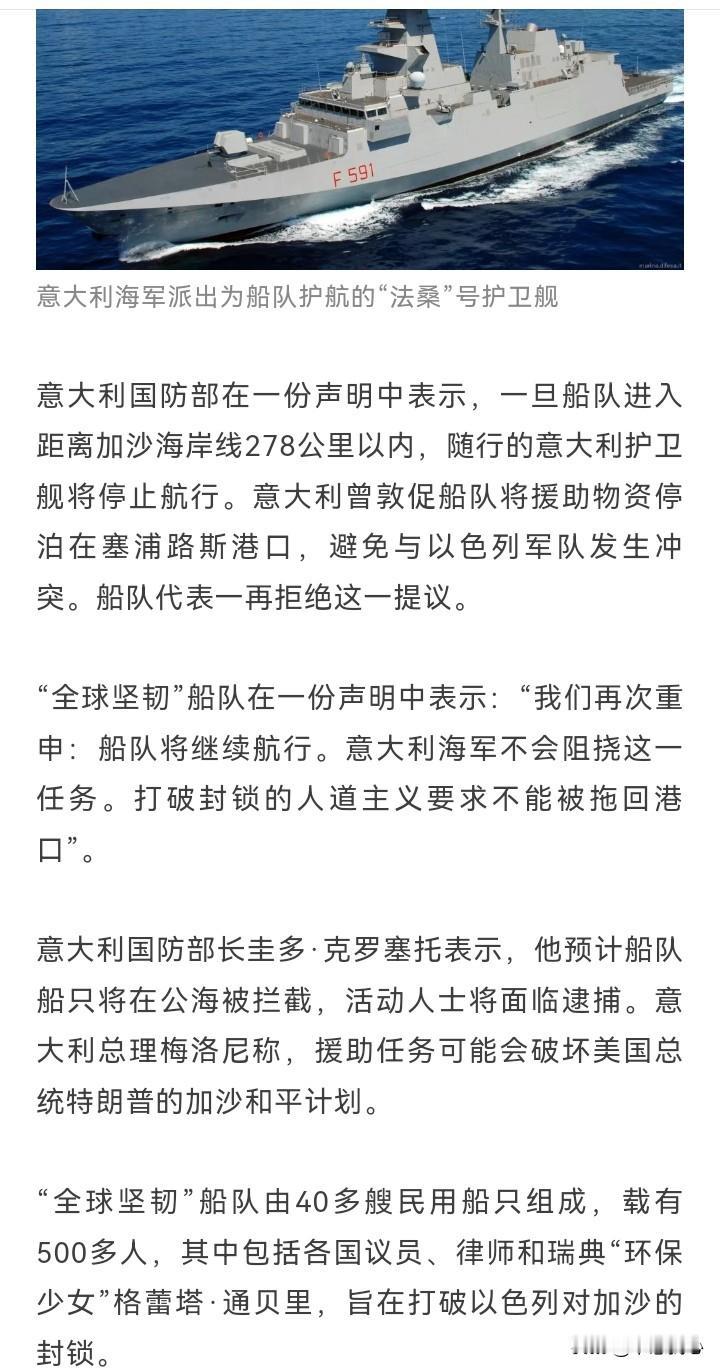 F 591

意大利海军派出为船队护航的“法桑”号护卫舰

意大利国防部在一份声明中表示，一旦船队进入距离加沙海岸线278公里以内，随行的意大利护卫舰将停止航行。意大利曾敦促船队将援助物资停泊在塞浦路斯港口，避免与以色列军队发生冲突。船队代表一再拒绝这一提议。

“全球坚韧”船队在一份声明中表示：“我们再次重申：船队将继续航行。意大利海军不会阻挠这一任务。打破封锁的人道主义要求不能被拖回港口”。

意大利国防部长圭多·克罗塞托表示，他预计船队船只将在公海被拦截，活动人士将面临逮捕。意大利总理梅洛尼称，援助任务可能会破坏美国总统特朗普的加沙和平计划。

“全球坚韧”船队由40多艘民用船只组成，载有500多人，其中包括各国议员、律师和瑞典“环保少女”格蕾塔·通贝里，旨在打破以色列对加沙的封锁。